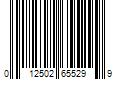 0 12502 65529 9